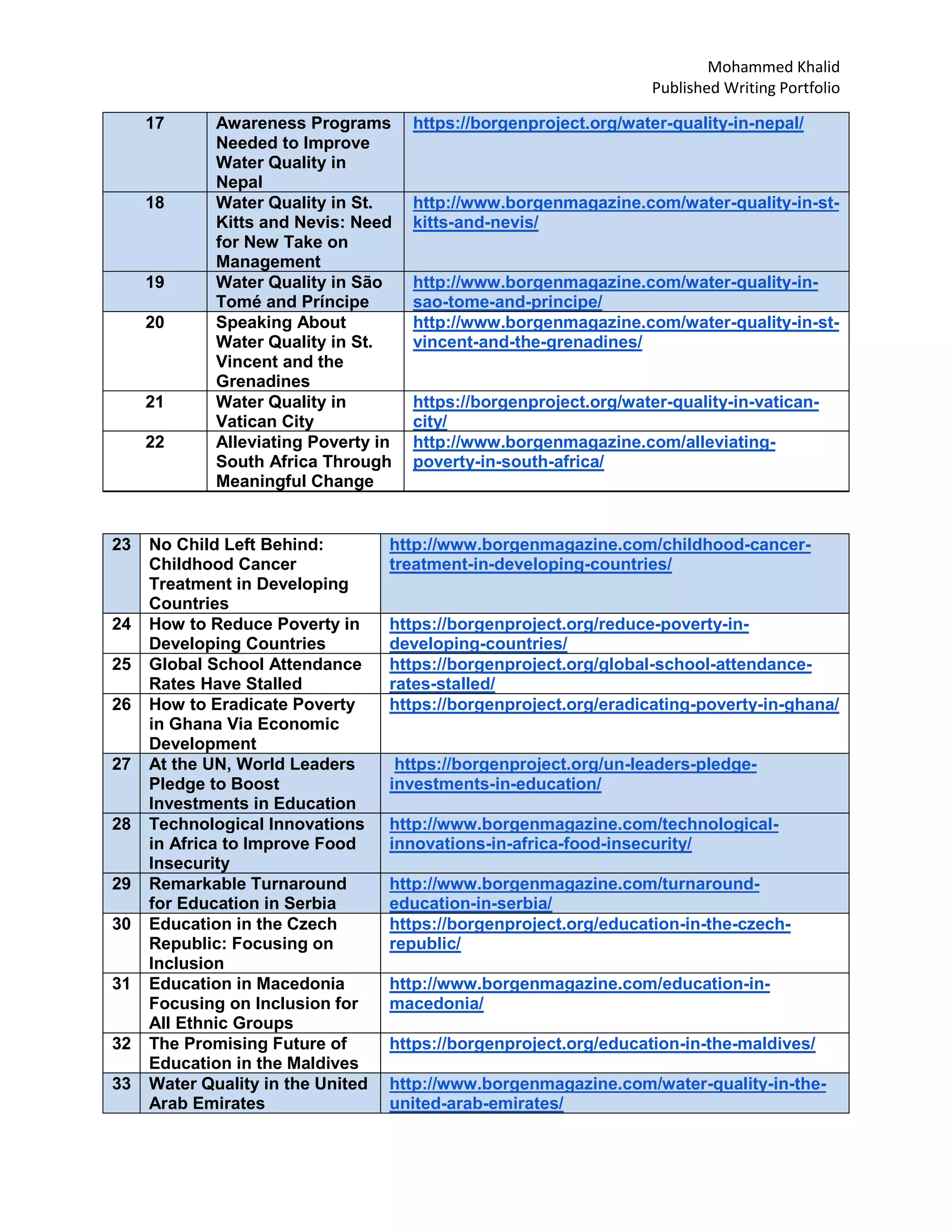 Mohammed Khalid
Published Writing Portfolio

| 17 | Awareness Programs Needed to Improve Water Quality in Nepal | https://borgenproject.org/water-quality-in-nepal/ |
|---|---|---|
| 18 | Water Quality in St. Kitts and Nevis: Need for New Take on Management | http://www.borgenmagazine.com/water-quality-in-st-kitts-and-nevis/ |
| 19 | Water Quality in São Tomé and Príncipe | http://www.borgenmagazine.com/water-quality-in-sao-tome-and-principe/ |
| 20 | Speaking About Water Quality in St. Vincent and the Grenadines | http://www.borgenmagazine.com/water-quality-in-st-vincent-and-the-grenadines/ |
| 21 | Water Quality in Vatican City | https://borgenproject.org/water-quality-in-vatican-city/ |
| 22 | Alleviating Poverty in South Africa Through Meaningful Change | http://www.borgenmagazine.com/alleviating-poverty-in-south-africa/ |

| 23 | No Child Left Behind: Childhood Cancer Treatment in Developing Countries | http://www.borgenmagazine.com/childhood-cancer-treatment-in-developing-countries/ |
|---|---|---|
| 24 | How to Reduce Poverty in Developing Countries | https://borgenproject.org/reduce-poverty-in-developing-countries/ |
| 25 | Global School Attendance Rates Have Stalled | https://borgenproject.org/global-school-attendance-rates-stalled/ |
| 26 | How to Eradicate Poverty in Ghana Via Economic Development | https://borgenproject.org/eradicating-poverty-in-ghana/ |
| 27 | At the UN, World Leaders Pledge to Boost Investments in Education | https://borgenproject.org/un-leaders-pledge-investments-in-education/ |
| 28 | Technological Innovations in Africa to Improve Food Insecurity | http://www.borgenmagazine.com/technological-innovations-in-africa-food-insecurity/ |
| 29 | Remarkable Turnaround for Education in Serbia | http://www.borgenmagazine.com/turnaround-education-in-serbia/ |
| 30 | Education in the Czech Republic: Focusing on Inclusion | https://borgenproject.org/education-in-the-czech-republic/ |
| 31 | Education in Macedonia Focusing on Inclusion for All Ethnic Groups | http://www.borgenmagazine.com/education-in-macedonia/ |
| 32 | The Promising Future of Education in the Maldives | https://borgenproject.org/education-in-the-maldives/ |
| 33 | Water Quality in the United Arab Emirates | http://www.borgenmagazine.com/water-quality-in-the-united-arab-emirates/ |